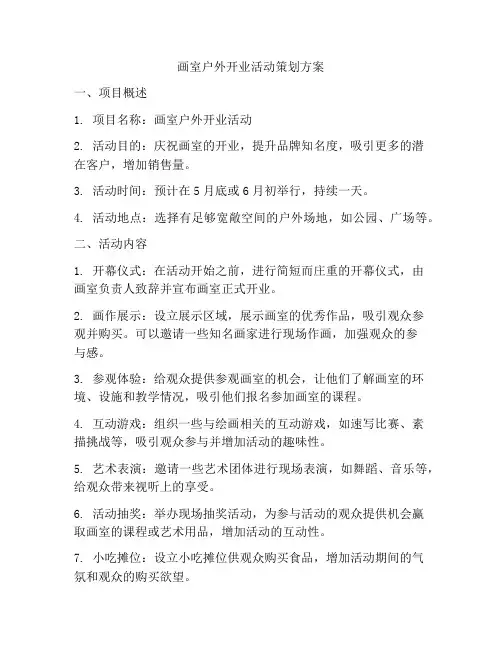 画室户外开业活动策划方案

一、项目概述

1. 项目名称：画室户外开业活动

2. 活动目的：庆祝画室的开业，提升品牌知名度，吸引更多的潜在客户，增加销售量。

3. 活动时间：预计在5月底或6月初举行，持续一天。

4. 活动地点：选择有足够宽敞空间的户外场地，如公园、广场等。

二、活动内容

1. 开幕仪式：在活动开始之前，进行简短而庄重的开幕仪式，由画室负责人致辞并宣布画室正式开业。

2. 画作展示：设立展示区域，展示画室的优秀作品，吸引观众参观并购买。可以邀请一些知名画家进行现场作画，加强观众的参与感。

3. 参观体验：给观众提供参观画室的机会，让他们了解画室的环境、设施和教学情况，吸引他们报名参加画室的课程。

4. 互动游戏：组织一些与绘画相关的互动游戏，如速写比赛、素描挑战等，吸引观众参与并增加活动的趣味性。

5. 艺术表演：邀请一些艺术团体进行现场表演，如舞蹈、音乐等，给观众带来视听上的享受。

6. 活动抽奖：举办现场抽奖活动，为参与活动的观众提供机会赢取画室的课程或艺术用品，增加活动的互动性。

7. 小吃摊位：设立小吃摊位供观众购买食品，增加活动期间的气氛和观众的购买欲望。